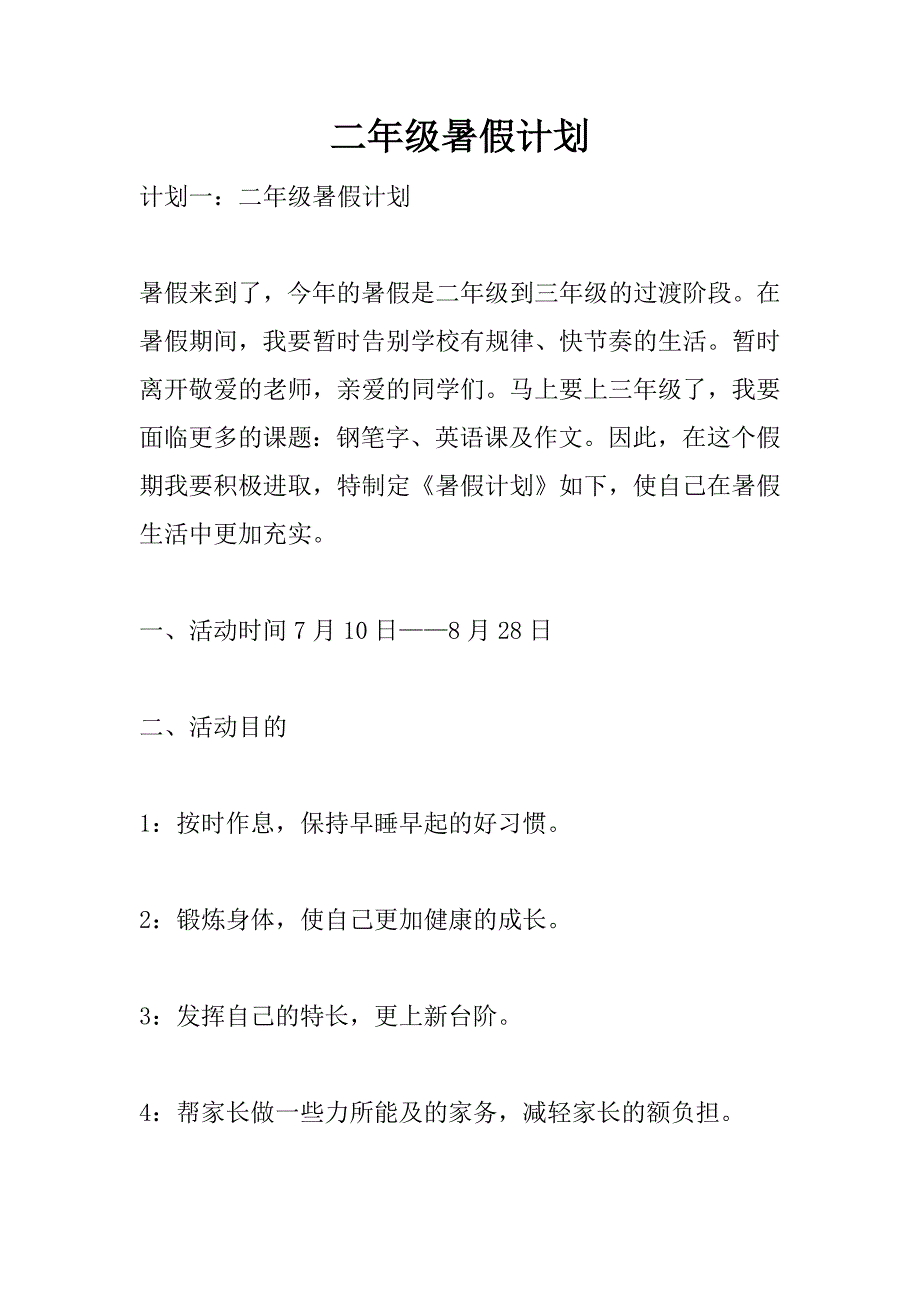 二年级暑假计划

计划一：二年级暑假计划

暑假来到了，今年的暑假是二年级到三年级的过渡阶段。在暑假期间，我要暂时告别学校有规律、快节奏的生活。暂时离开敬爱的老师，亲爱的同学们。马上要上三年级了，我要面临更多的课题：钢笔字、英语课及作文。因此，在这个假期我要积极进取，特制定《暑假计划》如下，使自己在暑假生活中更加充实。

一、活动时间 7 月 10 日——8 月 28 日

二、活动目的

1：按时作息，保持早睡早起的好习惯。

2：锻炼身体，使自己更加健康的成长。

3：发挥自己的特长，更上新台阶。

4：帮家长做一些力所能及的家务，减轻家长的额负担。